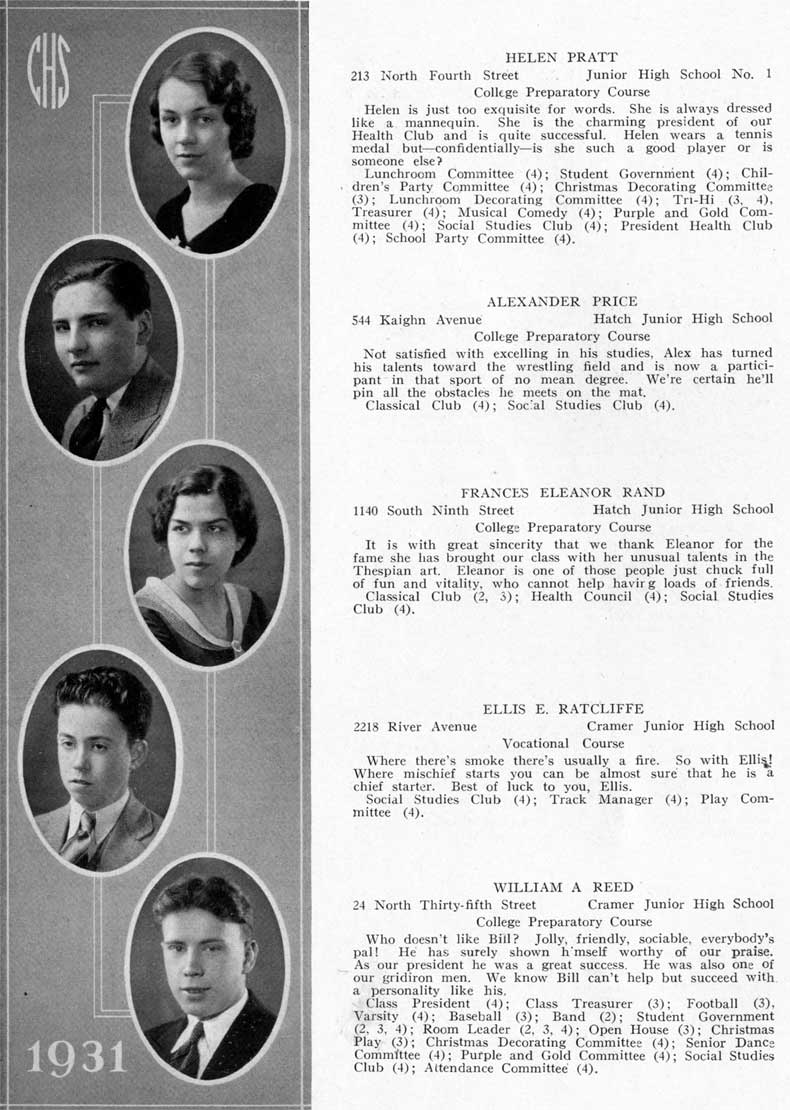 CHS

1931

HELEN PRATT
213 North Fourth Street Junior High School No. 1
College Preparatory Course

Helen is just too exquisite for words. She is always dressed like a mannequin. She is the charming president of our Health Club and is quite successful. Helen wears a tennis medal but—confidentially—is she such a good player or is someone else?
Lunchroom Committee (4); Student Government (4); Children's Party Committee (4); Christmas Decorating Committee (3); Lunchroom Decorating Committee (4); Tri-Hi (3, 4), Treasurer (4); Musical Comedy (4); Purple and Gold Committee (4); Social Studies Club (4); President Health Club (4); School Party Committee (4).

ALEXANDER PRICE
544 Kaighn Avenue Hatch Junior High School
College Preparatory Course

Not satisfied with excelling in his studies, Alex has turned his talents toward the wrestling field and is now a participant in that sport of no mean degree. We're certain he'll pin all the obstacles he meets on the mat.
Classical Club (4); Social Studies Club (4).

FRANCES ELEANOR RAND
1140 South Ninth Street Hatch Junior High School
College Preparatory Course

It is with great sincerity that we thank Eleanor for the fame she has brought our class with her unusual talents in the Thespian art. Eleanor is one of those people just chuck full of fun and vitality, who cannot help having loads of friends.
Classical Club (2, 3); Health Council (4); Social Studies Club (4).

ELLIS E. RATCLIFFE
2218 River Avenue Cramer Junior High School
Vocational Course

Where there's smoke there's usually a fire. So with Ellis! Where mischief starts you can be almost sure that he is a chief starter. Best of luck to you, Ellis.
Social Studies Club (4); Track Manager (4); Play Committee (4).

WILLIAM A REED
24 North Thirty-fifth Street Cramer Junior High School
College Preparatory Course

Who doesn't like Bill? Jolly, friendly, sociable, everybody's pal! He has surely shown himself worthy of our praise. As our president he was a great success. He was also one of our gridiron men. We know Bill can't help but succeed with a personality like his.
Class President (4); Class Treasurer (3); Football (3), Varsity (4); Baseball (3); Band (2); Student Government (2, 3, 4); Room Leader (2, 3, 4); Open House (3); Christmas Play (3); Christmas Decorating Committee (4); Senior Dance Committee (4); Purple and Gold Committee (4); Social Studies Club (4); Attendance Committee (4).